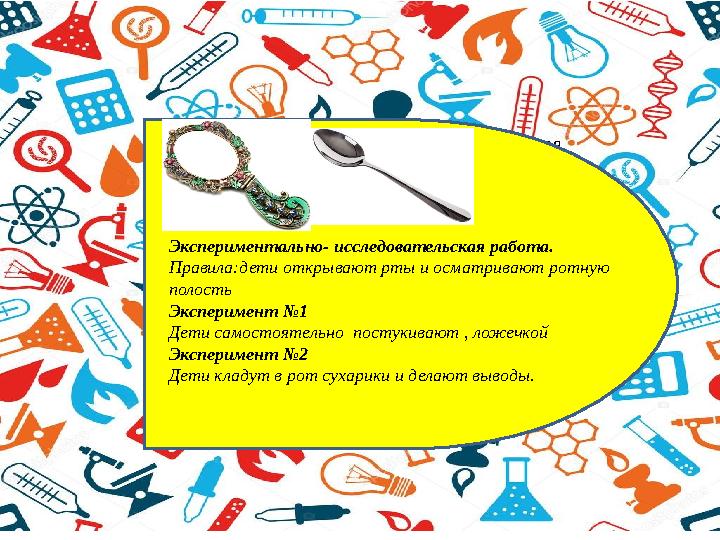 Экспериментально- исследовательская работа.
Правила:дети открывают рты и осматривают ротную полость
Эксперимент №1
Дети самостоятельно постукивают , ложечкой
Эксперимент №2
Дети кладут в рот сухарики и делают выводы.